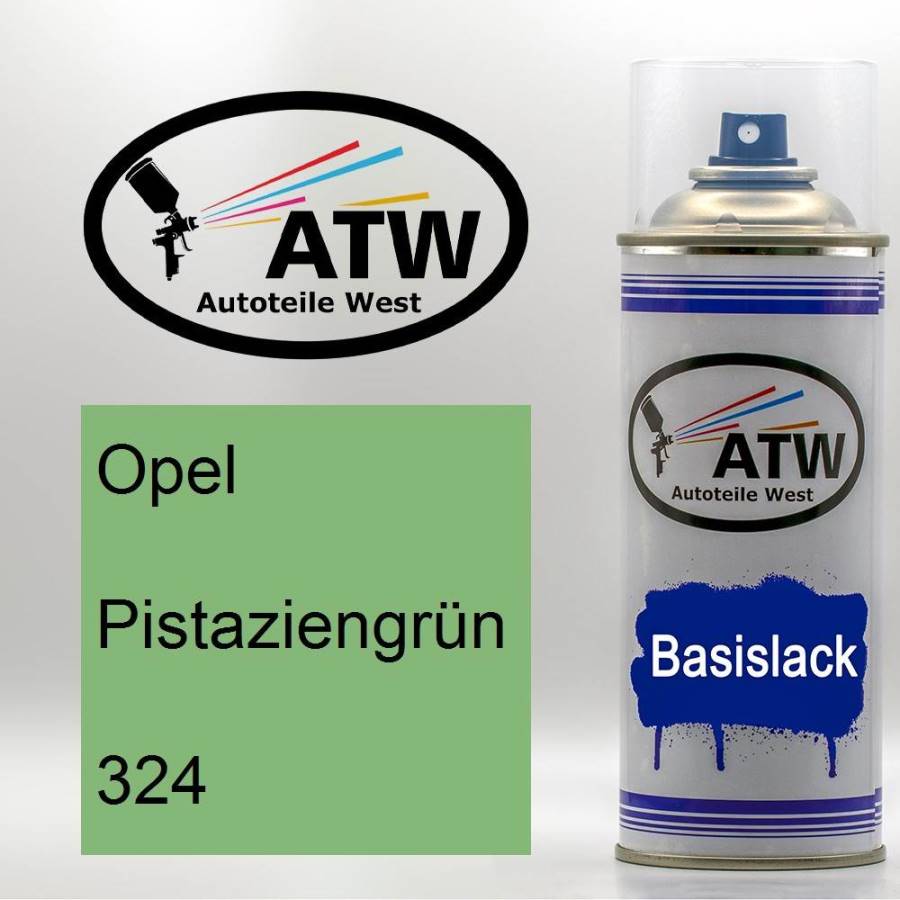 ATW
Autoteile West

Opel

Pistaziengrün

324

ATW
Autoteile West

Basislack